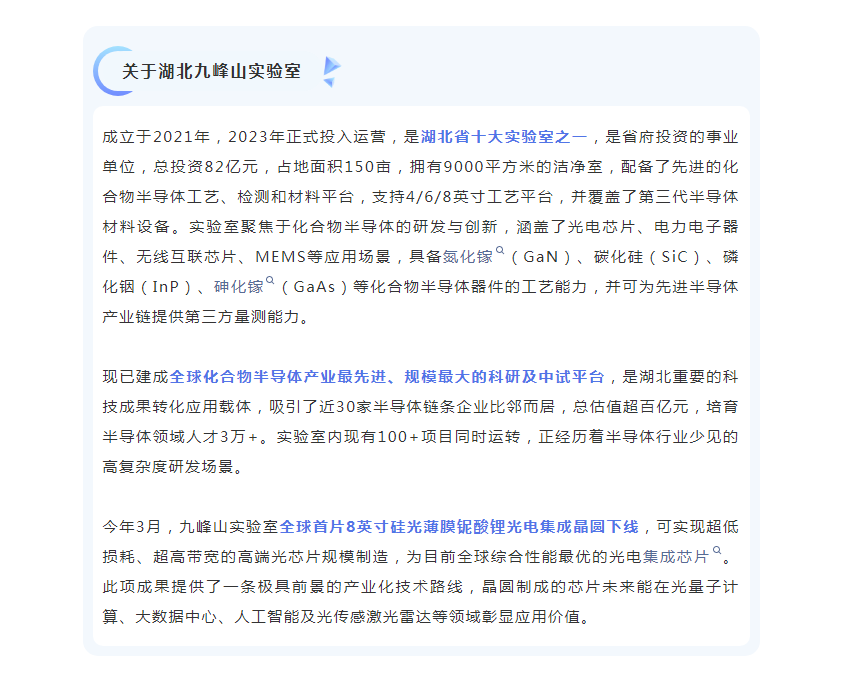 关于湖北九峰山实验室

成立于2021年，2023年正式投入运营，是湖北省十大实验室之一，是省府投资的事业单位，总投资82亿元，占地面积150亩，拥有9000平方米的洁净室，配备了先进的化合物半导体工艺、检测和材料平台，支持4/6/8英寸工艺平台，并覆盖了第三代半导体材料设备。实验室聚焦于化合物半导体的研发与创新，涵盖了光电芯片、电力电子器件、无线互联芯片、MEMS等应用场景，具备氮化镓（GaN）、碳化硅（SiC）、磷化铟（InP）、砷化镓（GaAs）等化合物半导体器件的工艺能力，并可为先进半导体产业链提供第三方量测能力。

现已建成全球化合物半导体产业最先进、规模最大的科研及中试平台，是湖北重要的科技成果转化应用载体，吸引了近30家半导体链条企业比邻而居，总估值超百亿元，培育半导体领域人才3万+。实验室内现有100+项目同时运转，正经历着半导体行业少见的高复杂度研发场景。

今年3月，九峰山实验室全球首片8英寸硅光薄膜铌酸锂光电集成晶圆下线，可实现超低损耗、超高带宽的高端光芯片规模制造，为目前全球综合性能最优的光电集成芯片。此项成果提供了一条极具前景的产业化技术路线，晶圆制成的芯片未来能在光量子计算、大数据中心、人工智能及光传感激光雷达等领域彰显应用价值。